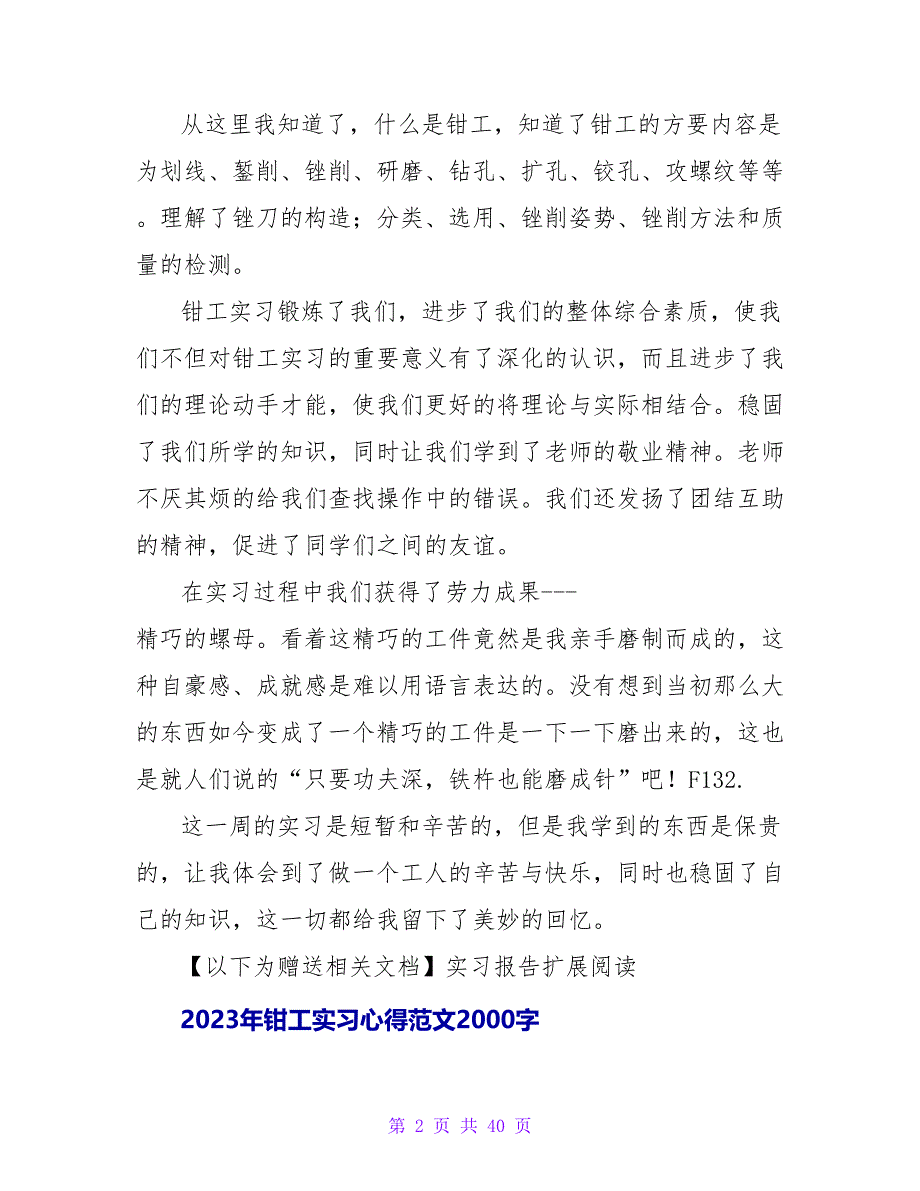 从这里我知道了，什么是钳工，知道了钳工的方要内容是为划线、錾削、锉削、研磨、钻孔、扩孔、铰孔、攻螺纹等等。理解了锉刀的构造；分类、选用、锉削姿势、锉削方法和质量的检测。

钳工实习锻炼了我们，进步了我们的整体综合素质，使我们不但对钳工实习的重要意义有了深化的认识，而且进步了我们的理论动手才能，使我们更好的将理论与实际相结合。稳固了我们所学的知识，同时让我们学到了老师的敬业精神。老师不厌其烦的给我们查找操作中的错误。我们还发扬了团结互助的精神，促进了同学们之间的友谊。

在实习过程中我们获得了劳力成果---精巧的螺母。看着这精巧的工件竟然是我亲手磨制而成的，这种自豪感、成就感是难以用语言表达的。没有想到当初那么大的东西如今变成了一个精巧的工件是一下一下磨出来的，这也是就人们说的“只要功夫深，铁杵也能磨成针”吧！F132.

这一周的实习是短暂和辛苦的，但是我学到的东西是保贵的，让我体会到了做一个工人的辛苦与快乐，同时也稳固了自己的知识，这一切都给我留下了美妙的回忆。

【以下为赠送相关文档】实习报告扩展阅读

2023年钳工实习心得范文2000字

第 2 页 共 40 页